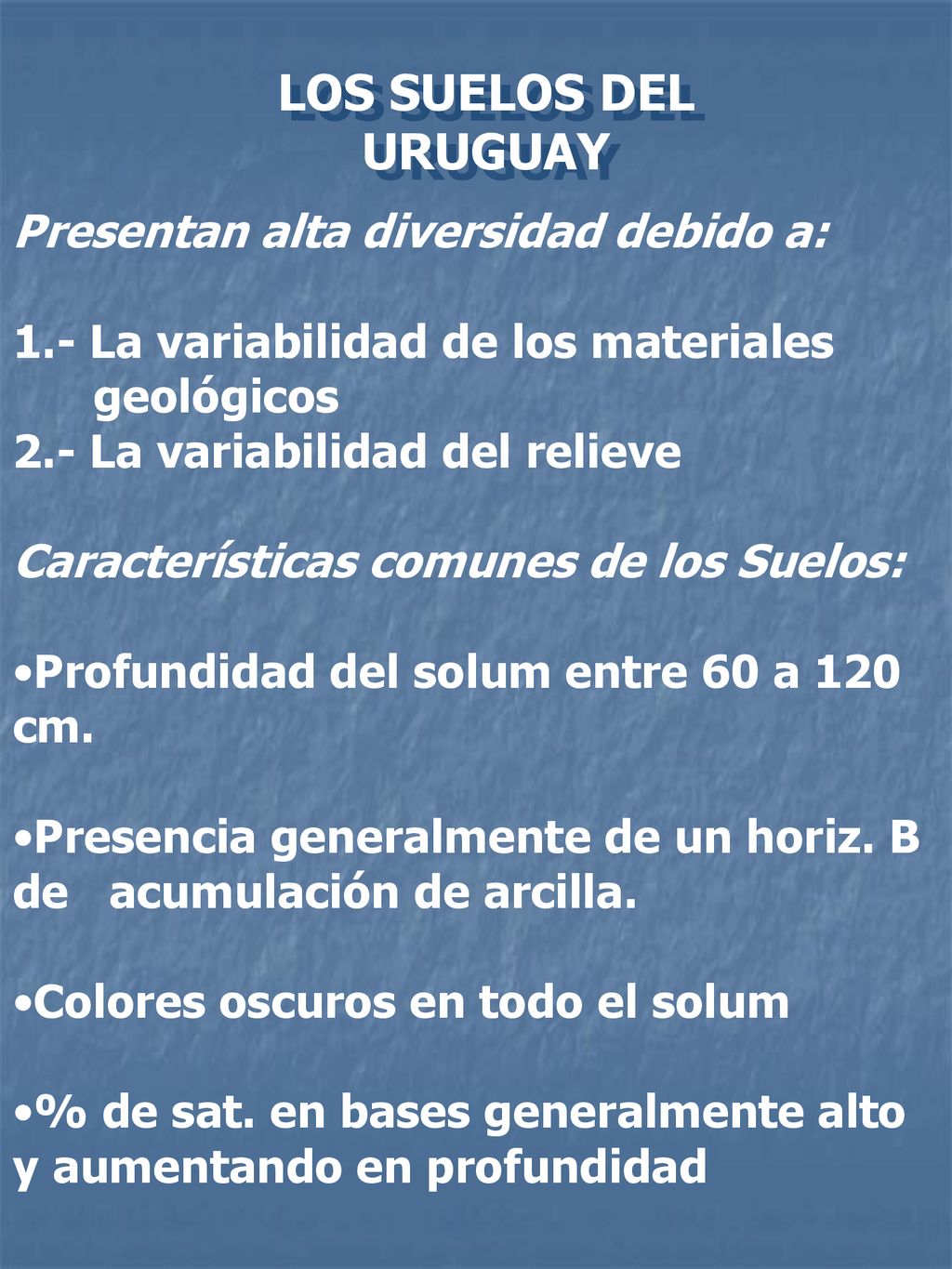 LOS SUELOS DEL URUGUAY

Presentan alta diversidad debido a:

1.- La variabilidad de los materiales geológicos
2.- La variabilidad del relieve

Características comunes de los Suelos:

•Profundidad del solum entre 60 a 120 cm.

•Presencia generalmente de un horiz. B de acumulación de arcilla.

•Colores oscuros en todo el solum

•% de sat. en bases generalmente alto y aumentando en profundidad